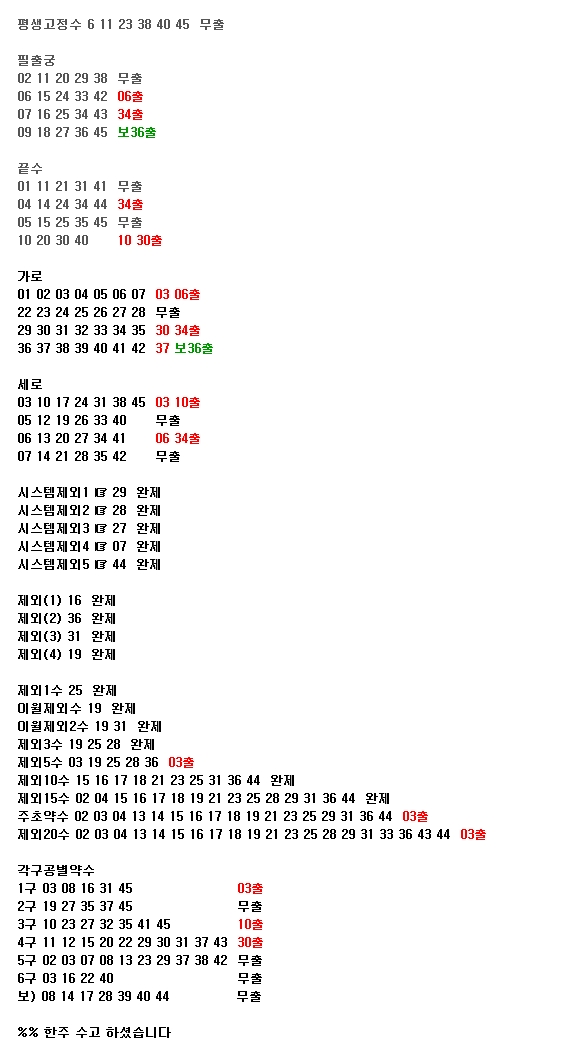 평생고정수 6 11 23 38 40 45 무출

필출궁
02 11 20 29 38 무출
06 15 24 33 42 06출
07 16 25 34 43 34출
09 18 27 36 45 보36출

끝수
01 11 21 31 41 무출
04 14 24 34 44 34출
05 15 25 35 45 무출
10 20 30 40 10 30출

가로
01 02 03 04 05 06 07 03 06출
22 23 24 25 26 27 28 무출
29 30 31 32 33 34 35 30 34출
36 37 38 39 40 41 42 37 보36출

세로
03 10 17 24 31 38 45 03 10출
05 12 19 26 33 40 무출
06 13 20 27 34 41 06 34출
07 14 21 28 35 42 무출

시스템제외1 ☞ 29 완제
시스템제외2 ☞ 28 완제
시스템제외3 ☞ 27 완제
시스템제외4 ☞ 07 완제
시스템제외5 ☞ 44 완제

제외(1) 16 완제
제외(2) 36 완제
제외(3) 31 완제
제외(4) 19 완제

제외1수 25 완제
이월제외수 19 완제
이월제외2수 19 31 완제
제외3수 19 25 28 완제
제외5수 03 19 25 28 36 03출
제외10수 15 16 17 18 21 23 25 31 36 44 완제
제외15수 02 04 15 16 17 18 19 21 23 25 28 29 31 36 44 완제
주초약수 02 03 04 13 14 15 16 17 18 19 21 23 25 29 31 36 44 03출
제외20수 02 03 04 13 14 15 16 17 18 19 21 23 25 28 29 31 33 36 43 44 03출

각구공별약수
1구 03 08 16 31 45 03출
2구 19 27 35 37 45 무출
3구 10 23 27 32 35 41 45 10출
4구 11 12 15 20 22 29 30 31 37 43 30출
5구 02 03 07 08 13 23 29 37 38 42 무출
6구 03 16 22 40 무출
보) 08 14 17 28 39 40 44 무출

%% 한주 수고 하셨습니다